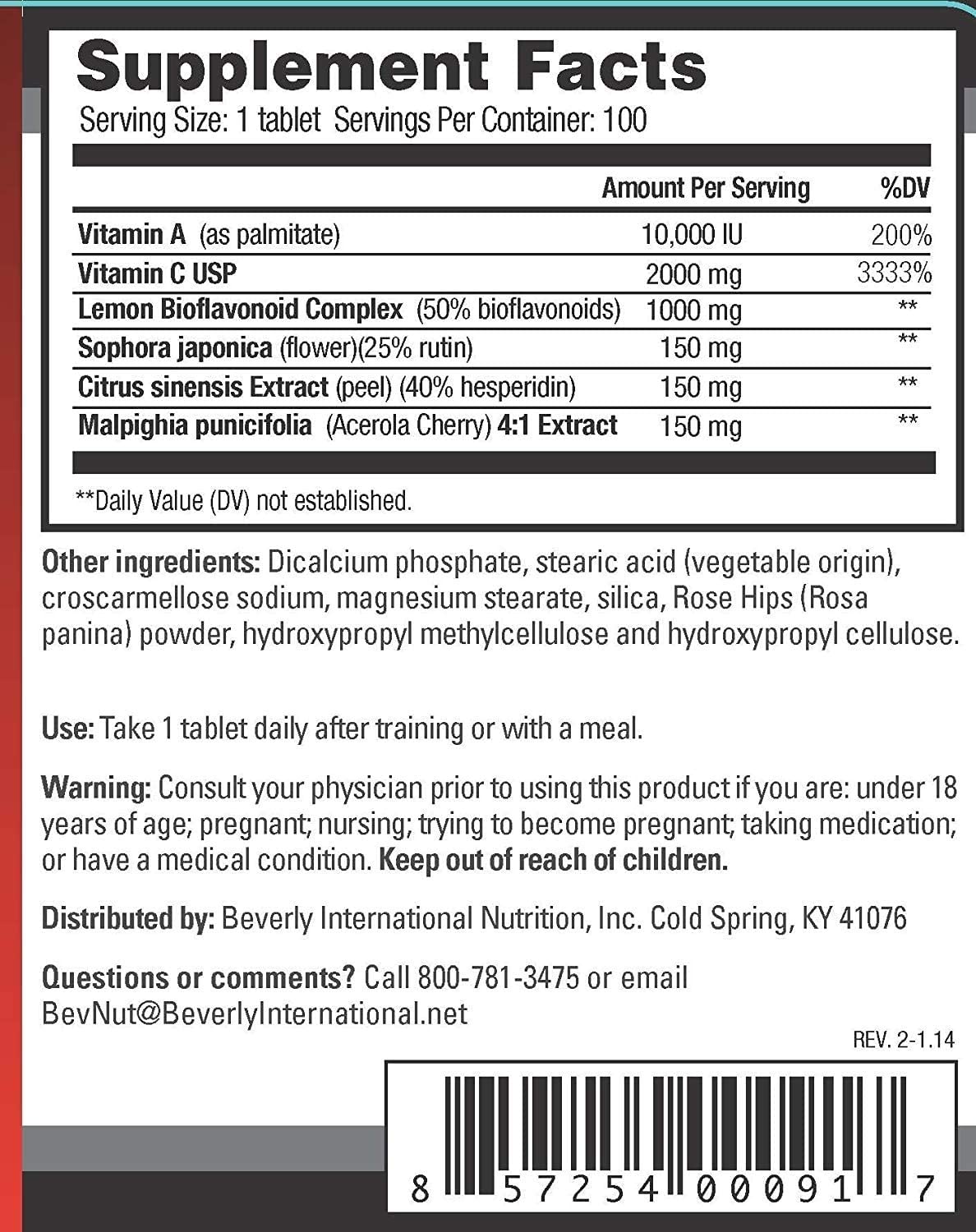 Supplement Facts
Serving Size: 1 tablet Servings Per Container: 100

| | Amount Per Serving | %DV |
|---|---|---|
| Vitamin A (as palmitate) | 10,000 IU | 200% |
| Vitamin C USP | 2000 mg | 3333% |
| Lemon Bioflavonoid Complex (50% bioflavonoids) | 1000 mg | ** |
| Sophora japonica (flower)(25% rutin) | 150 mg | ** |
| Citrus sinensis Extract (peel) (40% hesperidin) | 150 mg | ** |
| Malpighia punicifolia (Acerola Cherry) 4:1 Extract | 150 mg | ** |

**Daily Value (DV) not established.

Other ingredients: Dicalcium phosphate, stearic acid (vegetable origin), croscarmellose sodium, magnesium stearate, silica, Rose Hips (Rosa panina) powder, hydroxypropyl methylcellulose and hydroxypropyl cellulose.

Use: Take 1 tablet daily after training or with a meal.

Warning: Consult your physician prior to using this product if you are: under 18 years of age; pregnant; nursing; trying to become pregnant; taking medication; or have a medical condition. Keep out of reach of children.

Distributed by: Beverly International Nutrition, Inc. Cold Spring, KY 41076

Questions or comments? Call 800-781-3475 or email BevNut@BeverlyInternational.net

REV. 2-1.14

8 57254 00091 7